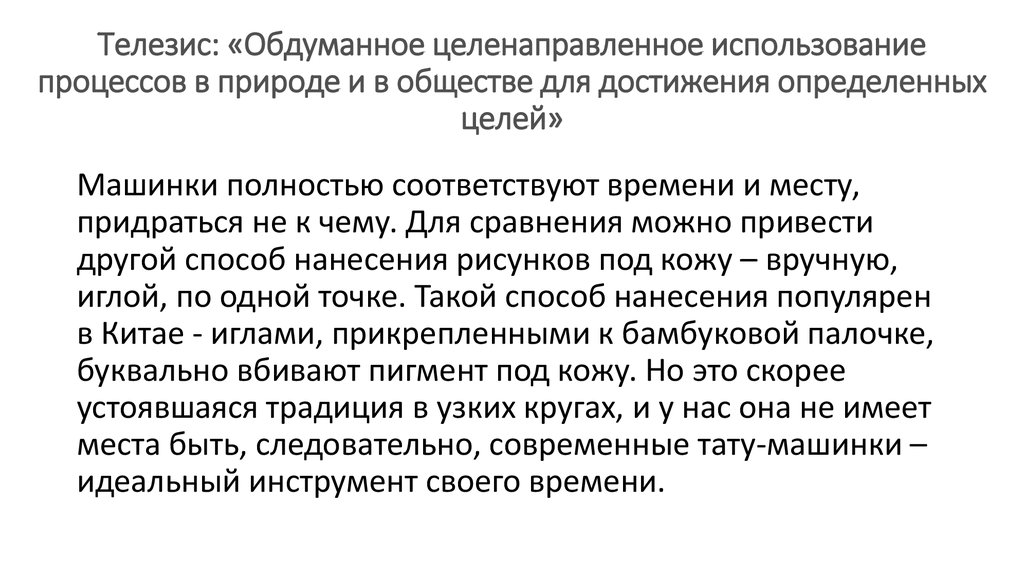 Телезис: «Обдуманное целенаправленное использование процессов в природе и в обществе для достижения определенных целей»

Машинки полностью соответствуют времени и месту, придраться не к чему. Для сравнения можно привести другой способ нанесения рисунков под кожу – вручную, иглой, по одной точке. Такой способ нанесения популярен в Китае - иглами, прикрепленными к бамбуковой палочке, буквально вбивают пигмент под кожу. Но это скорее устоявшаяся традиция в узких кругах, и у нас она не имеет места быть, следовательно, современные тату-машинки – идеальный инструмент своего времени.